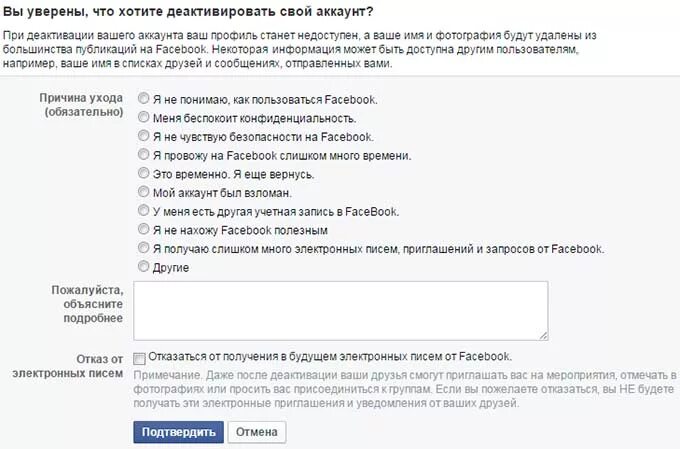 Вы уверены, что хотите деактивировать свой аккаунт?

При деактивации вашего аккаунта ваш профиль станет недоступен, а ваше имя и фотография будут удалены из большинства публикаций на Facebook. Некоторая информация может быть доступна другим пользователям, например, ваше имя в списках друзей и сообщениях, отправленных вами.

Причина ухода (обязательно)

Я не понимаю, как пользоваться Facebook.

Меня беспокоит конфиденциальность.

Я не чувствую безопасности на Facebook.

Я провожу на Facebook слишком много времени.

Это временно. Я еще вернусь.

Мой аккаунт был взломан.

У меня есть другая учетная запись в FaceBook.

Я не нахожу Facebook полезным

Я получаю слишком много электронных писем, приглашений и запросов от Facebook.

Другие

Пожалуйста, объясните подробнее

Отказ от электронных писем

Отказаться от получения в будущем электронных писем от Facebook.

Примечание. Даже после деактивации ваши друзья смогут приглашать вас на мероприятия, отмечать в фотографиях или просить вас присоединиться к группам. Если вы пожелаете отказаться, вы НЕ будете получать эти электронные приглашения и уведомления от ваших друзей.

Подтвердить

Отмена